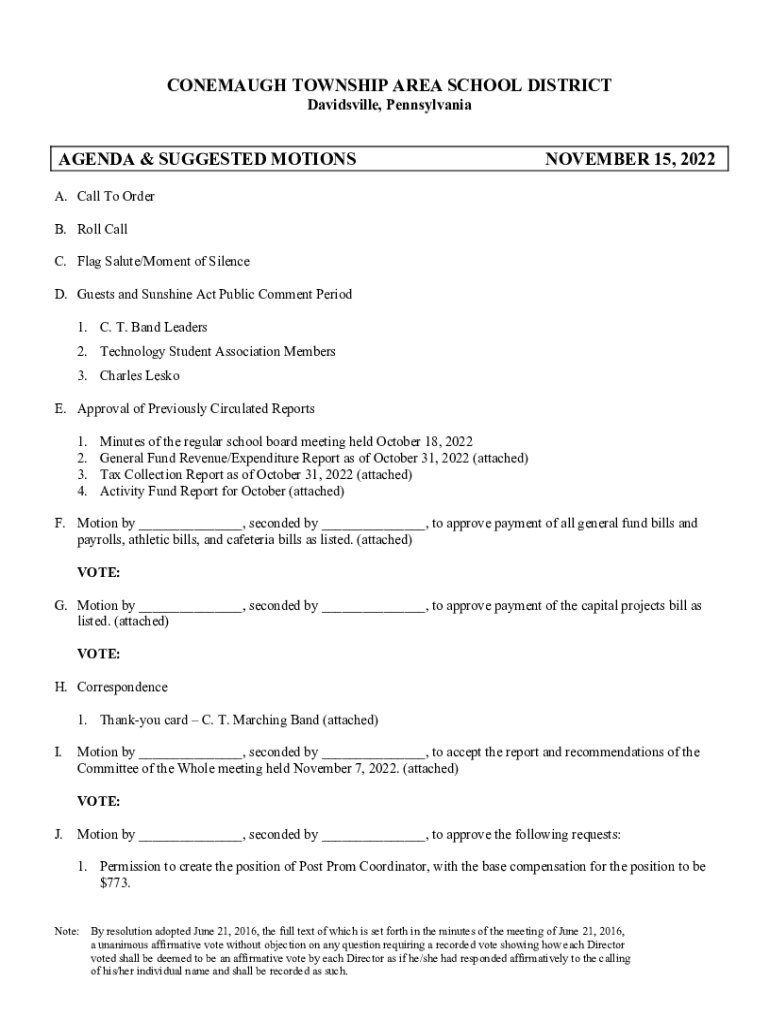 CONEMAUGH TOWNSHIP AREA SCHOOL DISTRICT
Davidsville, Pennsylvania

AGENDA & SUGGESTED MOTIONS NOVEMBER 15, 2022

A. Call To Order

B. Roll Call

C. Flag Salute/Moment of Silence

D. Guests and Sunshine Act Public Comment Period

1. C. T. Band Leaders
2. Technology Student Association Members
3. Charles Lesko

E. Approval of Previously Circulated Reports

1. Minutes of the regular school board meeting held October 18, 2022
2. General Fund Revenue/Expenditure Report as of October 31, 2022 (attached)
3. Tax Collection Report as of October 31, 2022 (attached)
4. Activity Fund Report for October (attached)

F. Motion by ______________, seconded by ______________, to approve payment of all general fund bills and payrolls, athletic bills, and cafeteria bills as listed. (attached)

VOTE:

G. Motion by ______________, seconded by ______________, to approve payment of the capital projects bill as listed. (attached)

VOTE:

H. Correspondence

1. Thank-you card – C. T. Marching Band (attached)

I. Motion by ______________, seconded by ______________, to accept the report and recommendations of the Committee of the Whole meeting held November 7, 2022. (attached)

VOTE:

J. Motion by ______________, seconded by ______________, to approve the following requests:

1. Permission to create the position of Post Prom Coordinator, with the base compensation for the position to be $773.

Note: By resolution adopted June 21, 2016, the full text of which is set forth in the minutes of the meeting of June 21, 2016, a unanimous affirmative vote without objection on any question requiring a recorded vote showing how each Director voted shall be deemed to be an affirmative vote by each Director as if he/she had responded affirmatively to the calling of his/her individual name and shall be recorded as such.